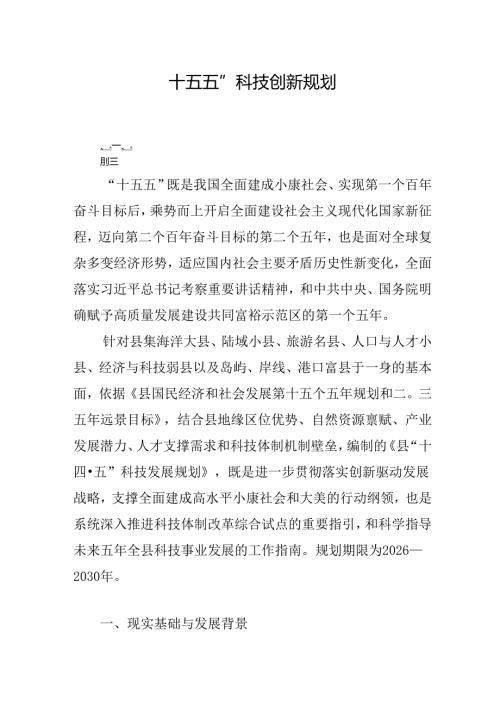 十五五”科技创新规划

刖三

“十五五”既是我国全面建成小康社会、实现第一个百年奋斗目标后，乘势而上开启全面建设社会主义现代化国家新征程，迈向第二个百年奋斗目标的第二个五年，也是面对全球复杂多变经济形势，适应国内社会主要矛盾历史性新变化，全面落实习近平总书记考察重要讲话精神，和中共中央、国务院明确赋予高质量发展建设共同富裕示范区的第一个五年。

针对县集海洋大县、陆域小县、旅游名县、人口与人才小县、经济与科技弱县以及岛屿、岸线、港口富县于一身的基本面，依据《县国民经济和社会发展第十五个五年规划和二。三五年远景目标》，结合县地缘区位优势、自然资源禀赋、产业发展潜力、人才支撑需求和科技体制机制壁垒，编制的《县“十四•五”科技发展规划》，既是进一步贯彻落实创新驱动发展战略，支撑全面建成高水平小康社会和大美的行动纲领，也是系统深入推进科技体制改革综合试点的重要指引，和科学指导未来五年全县科技事业发展的工作指南。规划期限为2026—2030年。

一、现实基础与发展背景